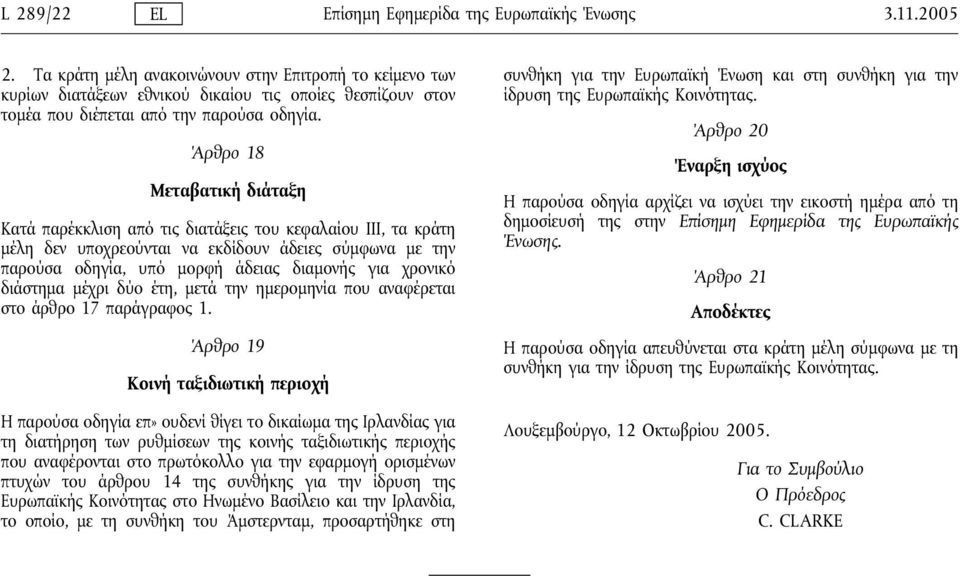 L 289/22 EL Επίσημη Εφημερίδα της Ευρωπαϊκής Ένωσης 3.11.2005

2. Τα κράτη μέλη ανακοινώνουν στην Επιτροπή το κείμενο των κυρίων διατάξεων εθνικού δικαίου τις οποίες θεσπίζουν στον τομέα που διέπεται από την παρούσα οδηγία.

Άρθρο 18

Μεταβατική διάταξη

Κατά παρέκκλιση από τις διατάξεις του κεφαλαίου III, τα κράτη μέλη δεν υποχρεούνται να εκδίδουν άδειες σύμφωνα με την παρούσα οδηγία, υπό μορφή άδειας διαμονής για χρονικό διάστημα μέχρι δύο έτη, μετά την ημερομηνία που αναφέρεται στο άρθρο 17 παράγραφος 1.

Άρθρο 19

Κοινή ταξιδιωτική περιοχή

Η παρούσα οδηγία επ» ουδενί θίγει το δικαίωμα της Ιρλανδίας για τη διατήρηση των ρυθμίσεων της κοινής ταξιδιωτικής περιοχής που αναφέρονται στο πρωτόκολλο για την εφαρμογή ορισμένων πτυχών του άρθρου 14 της συνθήκης για την ίδρυση της Ευρωπαϊκής Κοινότητας στο Ηνωμένο Βασίλειο και την Ιρλανδία, το οποίο, με τη συνθήκη του Άμστερνταμ, προσαρτήθηκε στη συνθήκη για την Ευρωπαϊκή Ένωση και στη συνθήκη για την ίδρυση της Ευρωπαϊκής Κοινότητας.

Άρθρο 20

Έναρξη ισχύος

Η παρούσα οδηγία αρχίζει να ισχύει την εικοστή ημέρα από τη δημοσίευσή της στην Επίσημη Εφημερίδα της Ευρωπαϊκής Ένωσης.

Άρθρο 21

Αποδέκτες

Η παρούσα οδηγία απευθύνεται στα κράτη μέλη σύμφωνα με τη συνθήκη για την ίδρυση της Ευρωπαϊκής Κοινότητας.

Λουξεμβούργο, 12 Οκτωβρίου 2005.

Για το Συμβούλιο
Ο Πρόεδρος
C. CLARKE